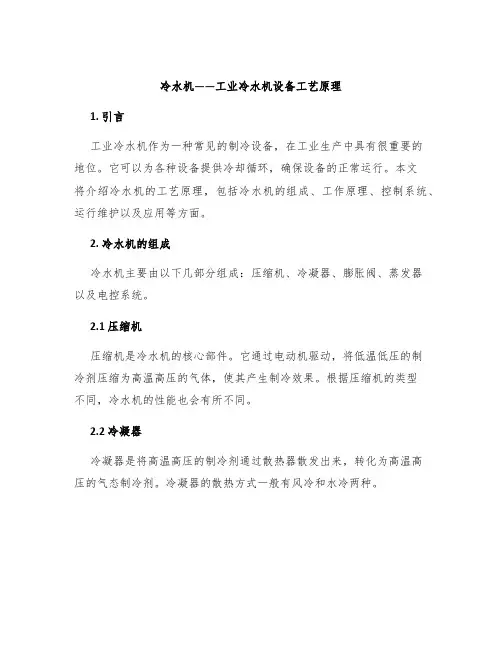 冷水机——工业冷水机设备工艺原理

1. 引言

工业冷水机作为一种常见的制冷设备，在工业生产中具有很重要的地位。它可以为各种设备提供冷却循环，确保设备的正常运行。本文将介绍冷水机的工艺原理，包括冷水机的组成、工作原理、控制系统、运行维护以及应用等方面。

2. 冷水机的组成

冷水机主要由以下几部分组成：压缩机、冷凝器、膨胀阀、蒸发器以及电控系统。

2.1 压缩机

压缩机是冷水机的核心部件。它通过电动机驱动，将低温低压的制冷剂压缩为高温高压的气体，使其产生制冷效果。根据压缩机的类型不同，冷水机的性能也会有所不同。

2.2 冷凝器

冷凝器是将高温高压的制冷剂通过散热器散发出来，转化为高温高压的气态制冷剂。冷凝器的散热方式一般有风冷和水冷两种。